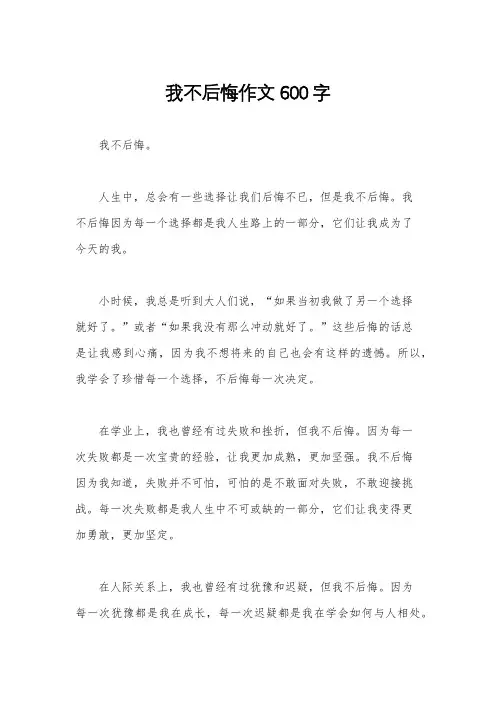 我不后悔作文 600 字

我不后悔。

人生中，总会有一些选择让我们后悔不已，但是我不后悔。我不后悔因为每一个选择都是我人生路上的一部分，它们让我成为了今天的我。

小时候，我总是听到大人们说，“如果当初我做了另一个选择就好了。”或者“如果我没有那么冲动就好了。”这些后悔的话总是让我感到心痛，因为我不想将来的自己也会有这样的遗憾。所以，我学会了珍惜每一个选择，不后悔每一次决定。

在学业上，我也曾经有过失败和挫折，但我不后悔。因为每一次失败都是一次宝贵的经验，让我更加成熟，更加坚强。我不后悔因为我知道，失败并不可怕，可怕的是不敢面对失败，不敢迎接挑战。每一次失败都是我人生中不可或缺的一部分，它们让我变得更加勇敢，更加坚定。

在人际关系上，我也曾经有过犹豫和迟疑，但我不后悔。因为每一次犹豫都是我在成长，每一次迟疑都是我在学会如何与人相处。